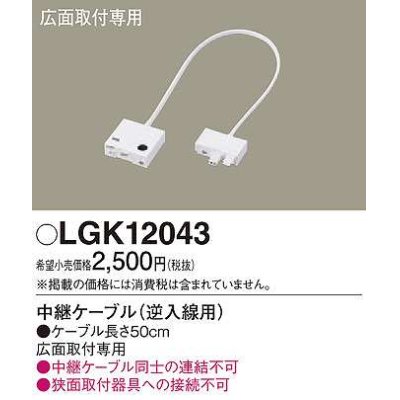 広面取付専用

○LGK12043

希望小売価格2,500円(税抜)

※掲載の価格には消費税は含まれていません。

中継ケーブル(逆入線用)

●ケーブル長さ50cm
広面取付専用
●中継ケーブル同士の連結不可
●狭面取付器具への接続不可